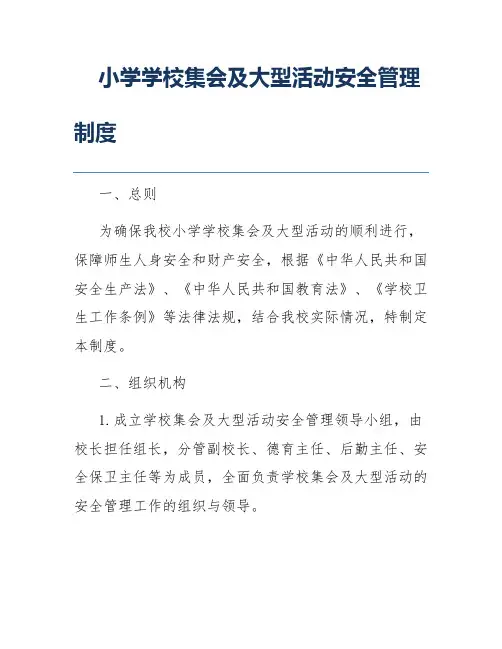 小学学校集会及大型活动安全管理制度

一、总则

为确保我校小学学校集会及大型活动的顺利进行，保障师生人身安全和财产安全，根据《中华人民共和国安全生产法》、《中华人民共和国教育法》、《学校卫生工作条例》等法律法规，结合我校实际情况，特制定本制度。

二、组织机构

1. 成立学校集会及大型活动安全管理领导小组，由校长担任组长，分管副校长、德育主任、后勤主任、安全保卫主任等为成员，全面负责学校集会及大型活动的安全管理工作的组织与领导。